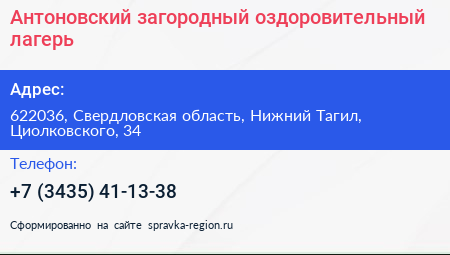 Антоновский загородный оздоровительный лагерь

Адрес:

622036, Свердловская область, Нижний Тагил, Циолковского, 34

Телефон:

+7 (3435) 41-13-38

Сформированно на сайте spravka-region.ru